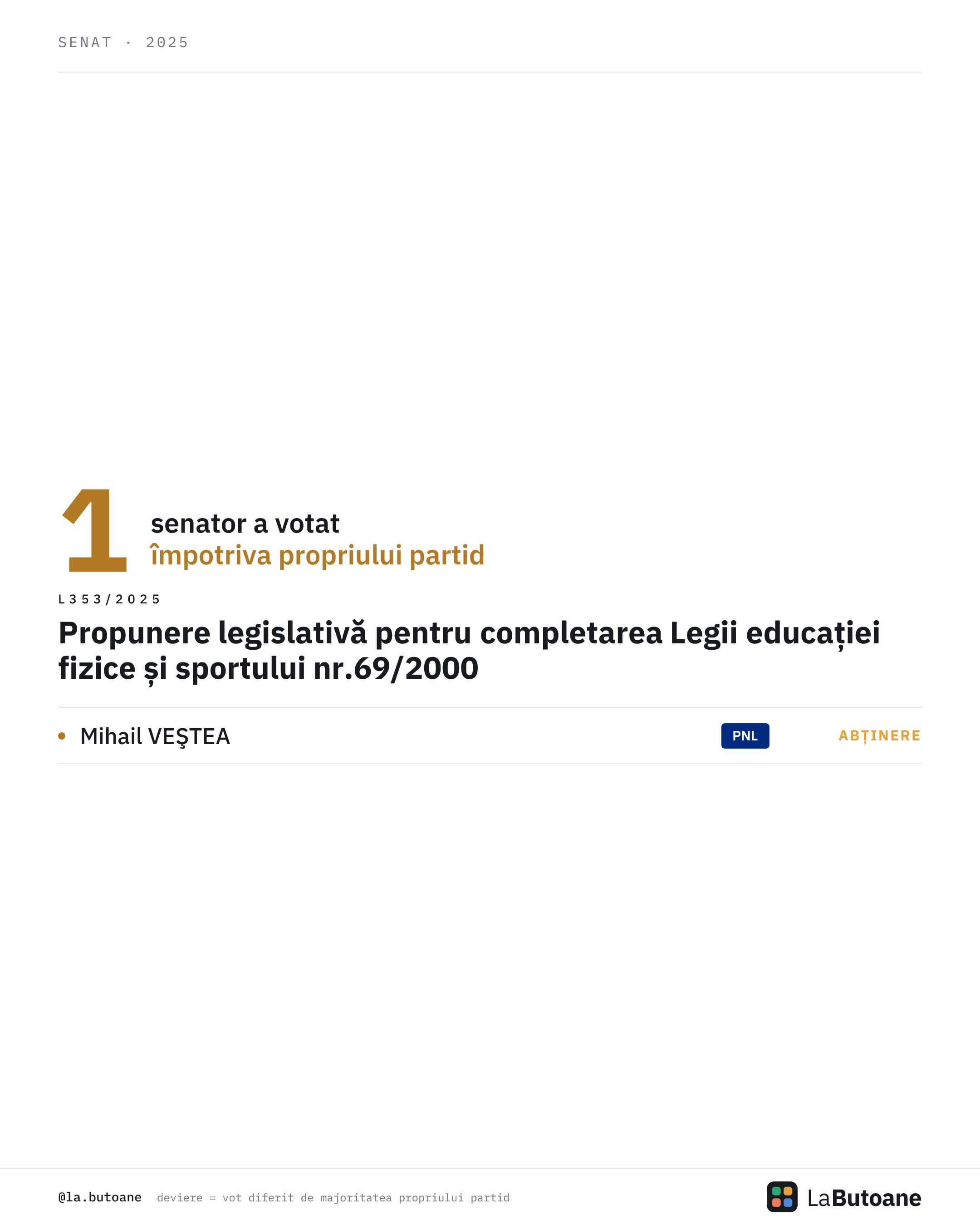 SENAT · 2025

1

senator a votat
împotriva propriului partid

L353/2025

Propunere legislativă pentru completarea Legii educației fizice și sportului nr.69/2000

• Mihail VEŞTEA PNL ABȚINERE

@la.butoane deviere = vot diferit de majoritatea propriului partid

LaButoane